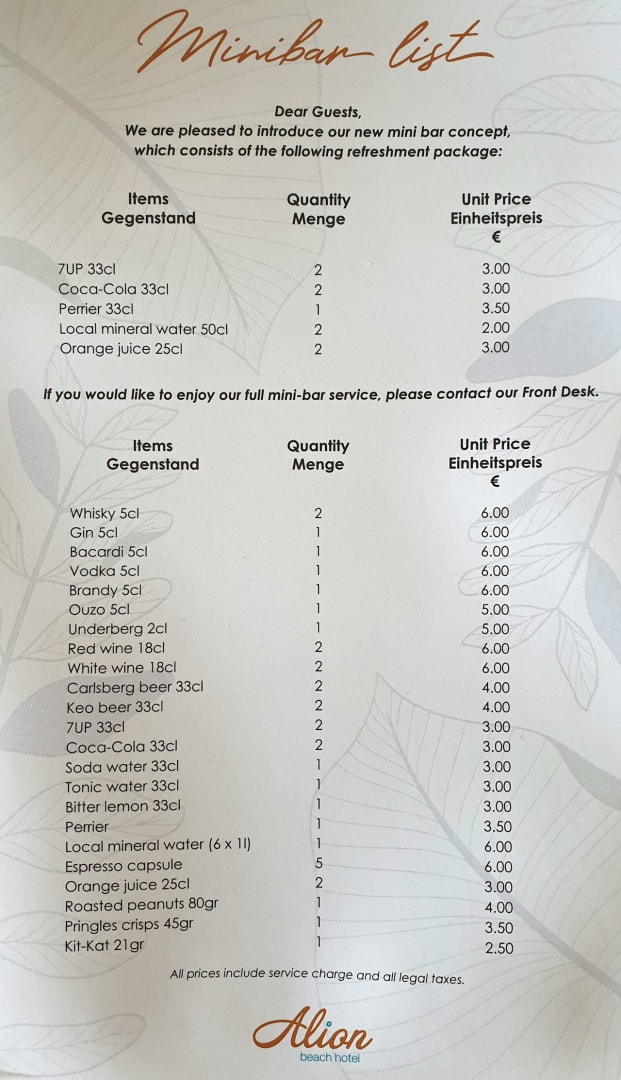 Minibar list

Dear Guests,
We are pleased to introduce our new mini bar concept, which consists of the following refreshment package:

| Items Gegenstand | Quantity Menge | Unit Price Einheitspreis € |
|---|---|---|
| 7UP 33cl | 2 | 3.00 |
| Coca-Cola 33cl | 2 | 3.00 |
| Perrier 33cl | 1 | 3.50 |
| Local mineral water 50cl | 2 | 2.00 |
| Orange juice 25cl | 2 | 3.00 |

If you would like to enjoy our full mini-bar service, please contact our Front Desk.

| Items Gegenstand | Quantity Menge | Unit Price Einheitspreis € |
|---|---|---|
| Whisky 5cl | 2 | 6.00 |
| Gin 5cl | 1 | 6.00 |
| Bacardi 5cl | 1 | 6.00 |
| Vodka 5cl | 1 | 6.00 |
| Brandy 5cl | 1 | 6.00 |
| Ouzo 5cl | 1 | 5.00 |
| Underberg 2cl | 1 | 5.00 |
| Red wine 18cl | 2 | 6.00 |
| White wine 18cl | 2 | 6.00 |
| Carlsberg beer 33cl | 2 | 4.00 |
| Keo beer 33cl | 2 | 4.00 |
| 7UP 33cl | 2 | 3.00 |
| Coca-Cola 33cl | 2 | 3.00 |
| Soda water 33cl | 1 | 3.00 |
| Tonic water 33cl | 1 | 3.00 |
| Bitter lemon 33cl | 1 | 3.00 |
| Perrier | 1 | 3.50 |
| Local mineral water (6 x 1l) | 1 | 6.00 |
| Espresso capsule | 5 | 6.00 |
| Orange juice 25cl | 2 | 3.00 |
| Roasted peanuts 80gr | 1 | 4.00 |
| Pringles crisps 45gr | 1 | 3.50 |
| Kit-Kat 21gr | 1 | 2.50 |

All prices include service charge and all legal taxes.

Alion
beach hotel